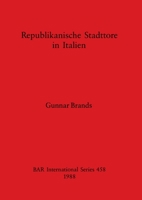 Republikanische Stadttore in Italien

Gunnar Brands

BAR International Series 458
1988